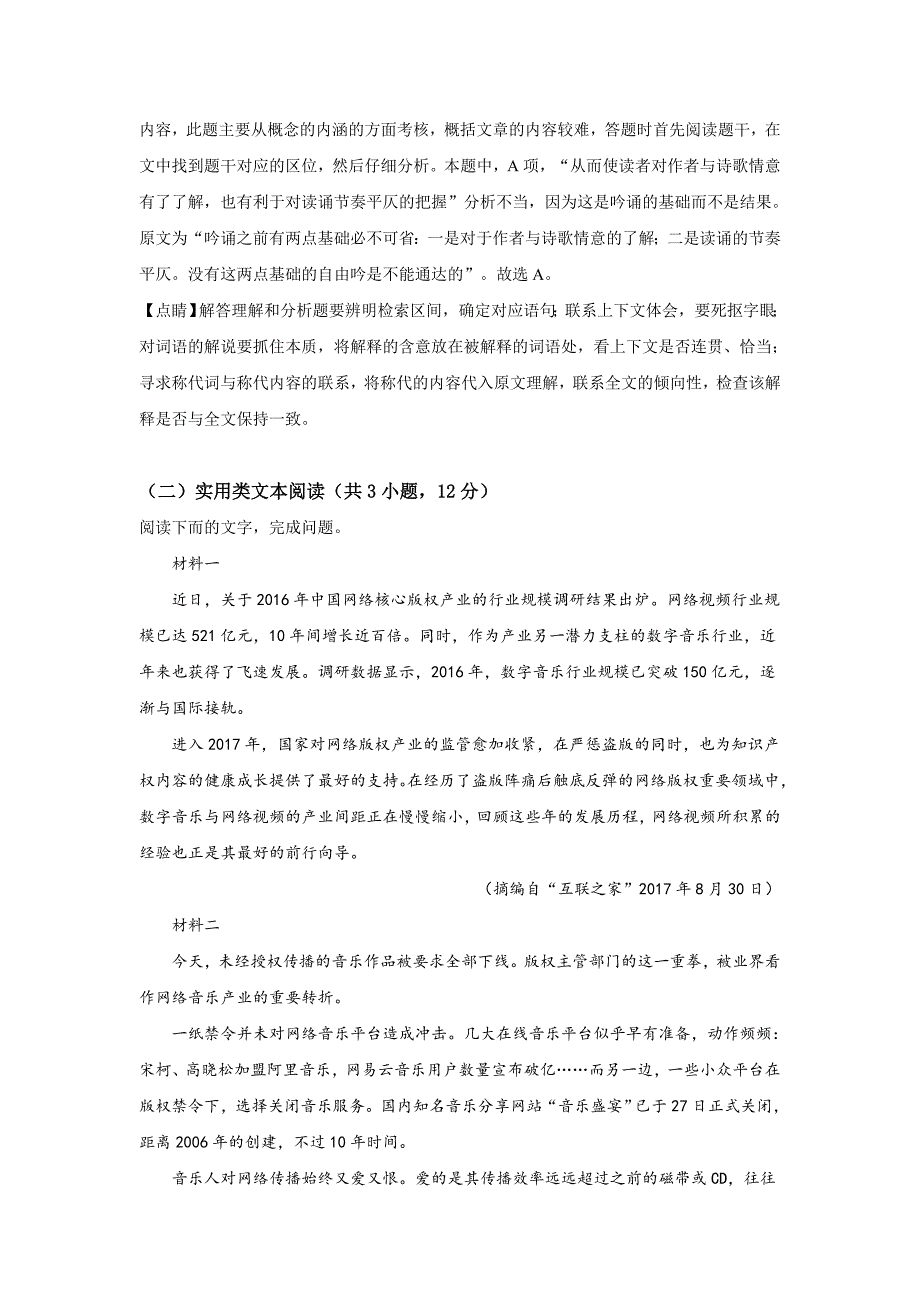 内容，此题主要从概念的内涵的方面考核，概括文章的内容较难，答题时首先阅读题干，在文中找到题干对应的区位，然后仔细分析。本题中，A 项，“从而使读者对作者与诗歌情意有了了解，也有利于对读诵节奏平仄的把握”分析不当，因为这是吟诵的基础而不是结果。原文为“吟诵之前有两点基础必不可省：一是对于作者与诗歌情意的了解；二是读诵的节奏平仄。没有这两点基础的自由吟是不能通达的”。故选 A。

【点睛】解答理解和分析题要辨明检索区间，确定对应语句；联系上下文体会，要死抠字眼；对词语的解说要抓住本质，将解释的含意放在被解释的词语处，看上下文是否连贯、恰当；寻求称代词与称代内容的联系，将称代的内容代入原文理解，联系全文的倾向性，检查该解释是否与全文保持一致。

（二）实用类文本阅读（共 3 小题，12 分）

阅读下面的文字，完成问题。

材料一

近日，关于 2016 年中国网络核心版权产业的行业规模调研结果出炉。网络视频行业规模已达 521 亿元，10 年间增长近百倍。同时，作为产业另一潜力支柱的数字音乐行业，近年来也获得了飞速发展。调研数据显示，2016 年，数字音乐行业规模已突破 150 亿元，逐渐与国际接轨。

进入 2017 年，国家对网络版权产业的监管愈加收紧，在严惩盗版的同时，也为知识产权内容的健康成长提供了最好的支持。在经历了盗版阵痛后触底反弹的网络版权重要领域中，数字音乐与网络视频的产业间距正在慢慢缩小，回顾这些年的发展历程，网络视频所积累的经验也正是其最好的前行向导。

（摘编自“互联之家”2017 年 8 月 30 日）

材料二

今天，未经授权传播的音乐作品被要求全部下线。版权主管部门的这一重拳，被业界看作网络音乐产业的重要转折。

一纸禁令并未对网络音乐平台造成冲击。几大在线音乐平台似乎早有准备，动作频频：宋柯、高晓松加盟阿里音乐，网易云音乐用户数量宣布破亿……而另一边，一些小众平台在版权禁令下，选择关闭音乐服务。国内知名音乐分享网站“音乐盛宴”已于 27 日正式关闭，距离 2006 年的创建，不过 10 年时间。

音乐人对网络传播始终又爱又恨。爱的是其传播效率远远超过之前的磁带或 CD，往往